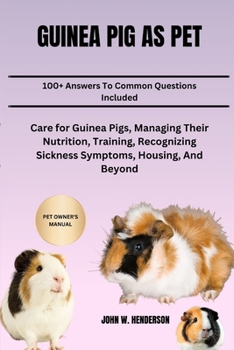 GUINEA PIG AS PET

100+ Answers To Common Questions Included

Care for Guinea Pigs, Managing Their Nutrition, Training, Recognizing Sickness Symptoms, Housing, And Beyond

PET OWNER'S MANUAL

JOHN W. HENDERSON